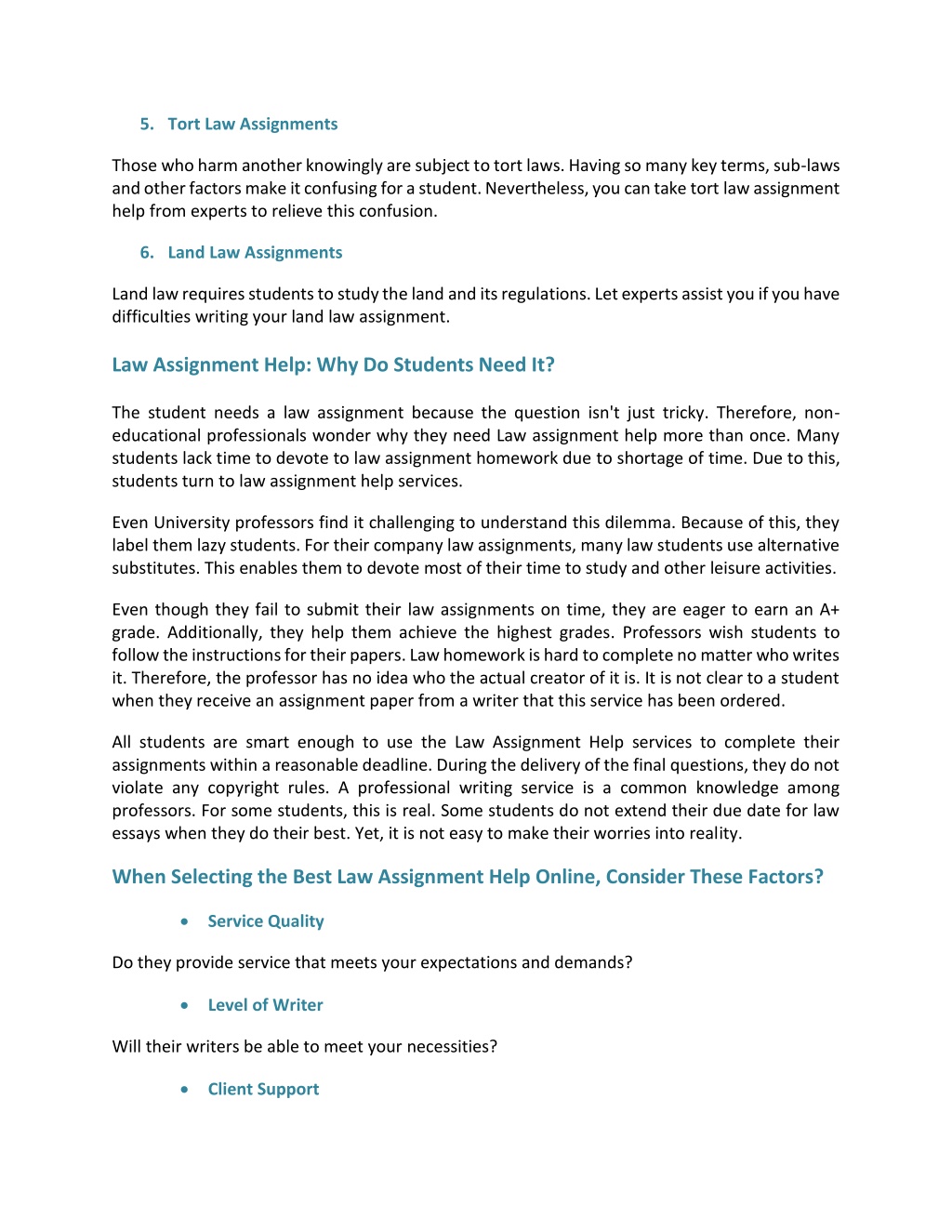 5. Tort Law Assignments

Those who harm another knowingly are subject to tort laws. Having so many key terms, sub-laws and other factors make it confusing for a student. Nevertheless, you can take tort law assignment help from experts to relieve this confusion.

6. Land Law Assignments

Land law requires students to study the land and its regulations. Let experts assist you if you have difficulties writing your land law assignment.

Law Assignment Help: Why Do Students Need It?

The student needs a law assignment because the question isn't just tricky. Therefore, non-educational professionals wonder why they need Law assignment help more than once. Many students lack time to devote to law assignment homework due to shortage of time. Due to this, students turn to law assignment help services.

Even University professors find it challenging to understand this dilemma. Because of this, they label them lazy students. For their company law assignments, many law students use alternative substitutes. This enables them to devote most of their time to study and other leisure activities.

Even though they fail to submit their law assignments on time, they are eager to earn an A+ grade. Additionally, they help them achieve the highest grades. Professors wish students to follow the instructions for their papers. Law homework is hard to complete no matter who writes it. Therefore, the professor has no idea who the actual creator of it is. It is not clear to a student when they receive an assignment paper from a writer that this service has been ordered.

All students are smart enough to use the Law Assignment Help services to complete their assignments within a reasonable deadline. During the delivery of the final questions, they do not violate any copyright rules. A professional writing service is a common knowledge among professors. For some students, this is real. Some students do not extend their due date for law essays when they do their best. Yet, it is not easy to make their worries into reality.

When Selecting the Best Law Assignment Help Online, Consider These Factors?

• Service Quality

Do they provide service that meets your expectations and demands?

• Level of Writer

Will their writers be able to meet your necessities?

• Client Support